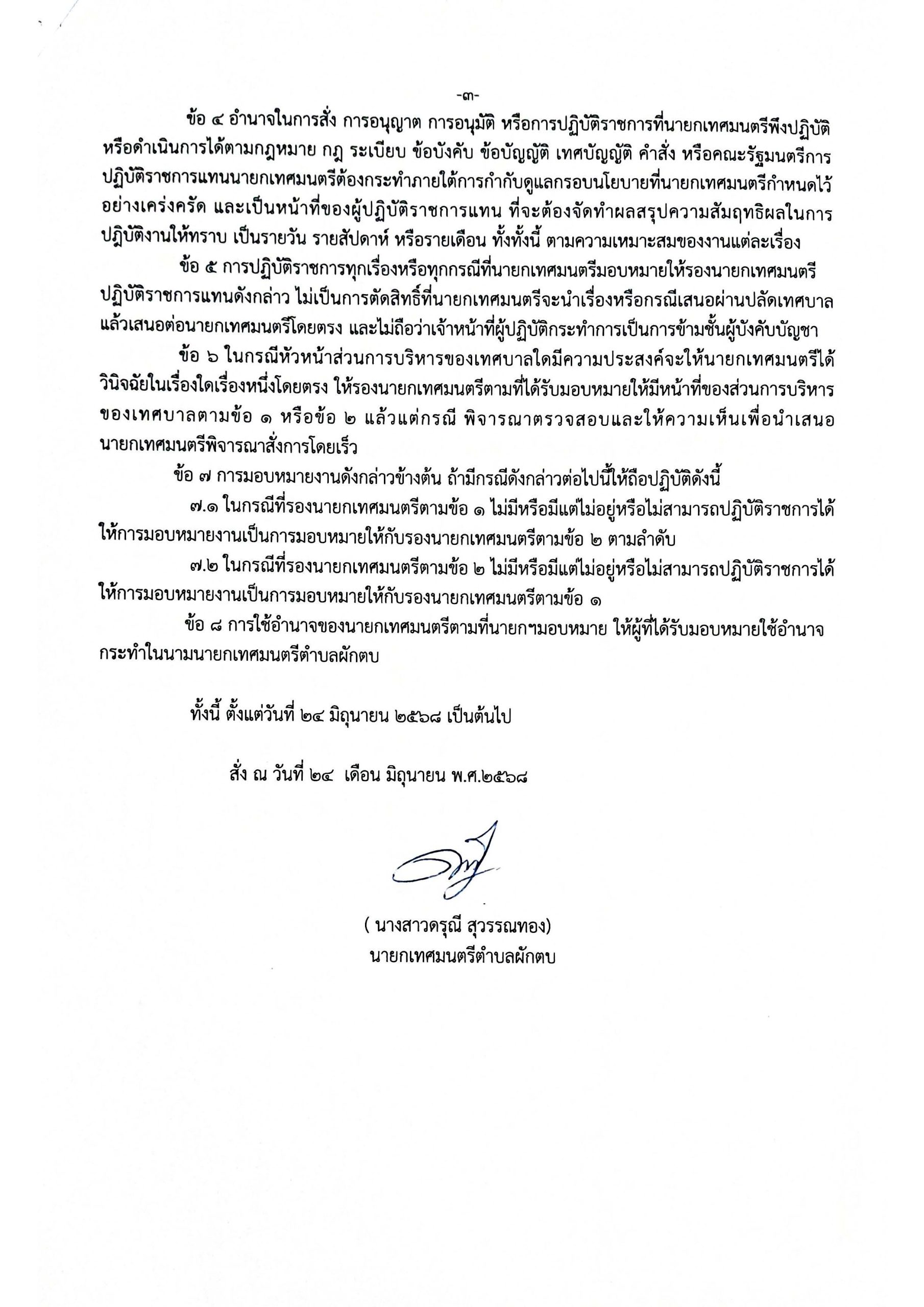 -๓-

ข้อ ๔ อำนาจในการสั่ง การอนุญาต การอนุมัติ หรือการปฏิบัติราชการที่นายกเทศมนตรีพึงปฏิบัติหรือดำเนินการได้ตามกฎหมาย กฎ ระเบียบ ข้อบังคับ ข้อบัญญัติ เทศบัญญัติ คำสั่ง หรือคณะรัฐมนตรีการปฏิบัติราชการแทนนายกเทศมนตรีต้องกระทำภายใต้การกำกับดูแลกรอบนโยบายที่นายกเทศมนตรีกำหนดไว้อย่างเคร่งครัด และเป็นหน้าที่ของผู้ปฏิบัติราชการแทน ที่จะต้องจัดทำผลสรุปความสัมฤทธิผลในการปฏิบัติงานให้ทราบ เป็นรายวัน รายสัปดาห์ หรือรายเดือน ทั้งทั้งนี้ ตามความเหมาะสมของงานแต่ละเรื่อง

ข้อ ๕ การปฏิบัติราชการทุกเรื่องหรือทุกกรณีที่นายกเทศมนตรีมอบหมายให้รองนายกเทศมนตรีปฏิบัติราชการแทนดังกล่าว ไม่เป็นการตัดสิทธิ์ที่นายกเทศมนตรีจะนำเรื่องหรือกรณีเสนอผ่านปลัดเทศบาลแล้วเสนอต่อนายกเทศมนตรีโดยตรง และไม่ถือว่าเจ้าหน้าที่ผู้ปฏิบัติกระทำการเป็นการข้ามชั้นผู้บังคับบัญชา

ข้อ ๖ ในกรณีหัวหน้าส่วนการบริหารของเทศบาลใดมีความประสงค์จะให้นายกเทศมนตรีได้วินิจฉัยในเรื่องใดเรื่องหนึ่งโดยตรง ให้รองนายกเทศมนตรีตามที่ได้รับมอบหมายให้มีหน้าที่ของส่วนการบริหารของเทศบาลตามข้อ ๑ หรือข้อ ๒ แล้วแต่กรณี พิจารณาตรวจสอบและให้ความเห็นเพื่อนำเสนอนายกเทศมนตรีพิจารณาสั่งการโดยเร็ว

ข้อ ๗ การมอบหมายงานดังกล่าวข้างต้น ถ้ามีกรณีดังกล่าวต่อไปนี้ให้ถือปฏิบัติดังนี้

๗.๑ ในกรณีที่รองนายกเทศมนตรีตามข้อ ๑ ไม่มีหรือมีแต่ไม่อยู่หรือไม่สามารถปฏิบัติราชการได้ให้การมอบหมายงานเป็นการมอบหมายให้กับรองนายกเทศมนตรีตามข้อ ๒ ตามลำดับ

๗.๒ ในกรณีที่รองนายกเทศมนตรีตามข้อ ๒ ไม่มีหรือมีแต่ไม่อยู่หรือไม่สามารถปฏิบัติราชการได้ให้การมอบหมายงานเป็นการมอบหมายให้กับรองนายกเทศมนตรีตามข้อ ๑

ข้อ ๘ การใช้อำนาจของนายกเทศมนตรีตามที่นายกฯมอบหมาย ให้ผู้ที่ได้รับมอบหมายใช้อำนาจกระทำในนามนายกเทศมนตรีตำบลผักตบ

ทั้งนี้ ตั้งแต่วันที่ ๒๔ มิถุนายน ๒๕๖๘ เป็นต้นไป

สั่ง ณ วันที่ ๒๔ เดือน มิถุนายน พ.ศ.๒๕๖๘

( นางสาวดรุณี สุวรรณทอง)
นายกเทศมนตรีตำบลผักตบ